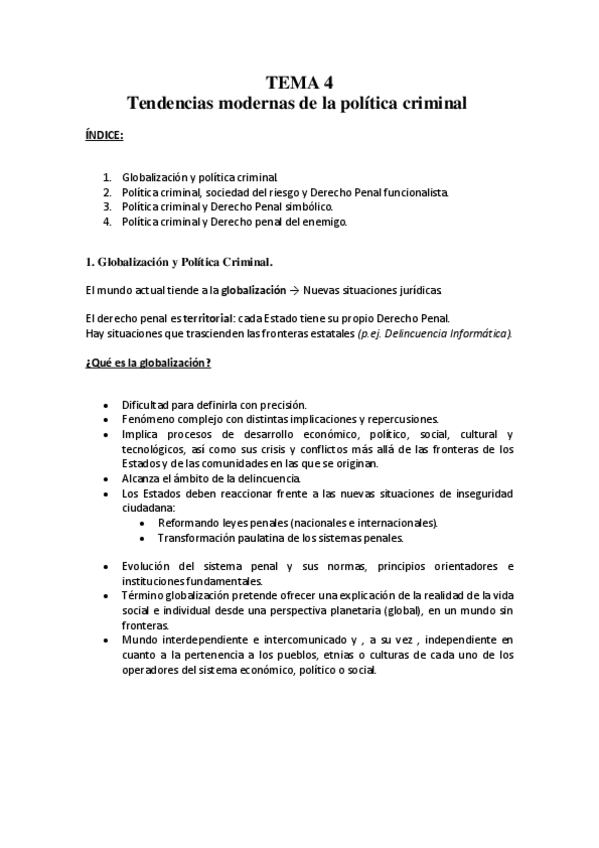 TEMA 4
Tendencias modernas de la política criminal

ÍNDICE:

1. Globalización y política criminal.
2. Política criminal, sociedad del riesgo y Derecho Penal funcionalista.
3. Política criminal y Derecho Penal simbólico.
4. Política criminal y Derecho penal del enemigo.

1. Globalización y Política Criminal.

El mundo actual tiende a la globalización → Nuevas situaciones jurídicas

El derecho penal es territorial: cada Estado tiene su propio Derecho Penal.
Hay situaciones que trascienden las fronteras estatales (p.ej. Delincuencia Informática).

¿Qué es la globalización?

• Dificultad para definirla con precisión.
• Fenómeno complejo con distintas implicaciones y repercusiones.
• Implica procesos de desarrollo económico, político, social, cultural y tecnológicos, así como sus crisis y conflictos más allá de las fronteras de los Estados y de las comunidades en las que se originan.
• Alcanza el ámbito de la delincuencia.
• Los Estados deben reaccionar frente a las nuevas situaciones de inseguridad ciudadana:
 • Reformando leyes penales (nacionales e internacionales).
 • Transformación paulatina de los sistemas penales.

• Evolución del sistema penal y sus normas, principios orientadores e instituciones fundamentales.
• Término globalización pretende ofrecer una explicación de la realidad de la vida social e individual desde una perspectiva planetaria (global), en un mundo sin fronteras.
• Mundo interdependiente e intercomunicado y , a su vez , independiente en cuanto a la pertenencia a los pueblos, etnias o culturas de cada uno de los operadores del sistema económico, político o social.